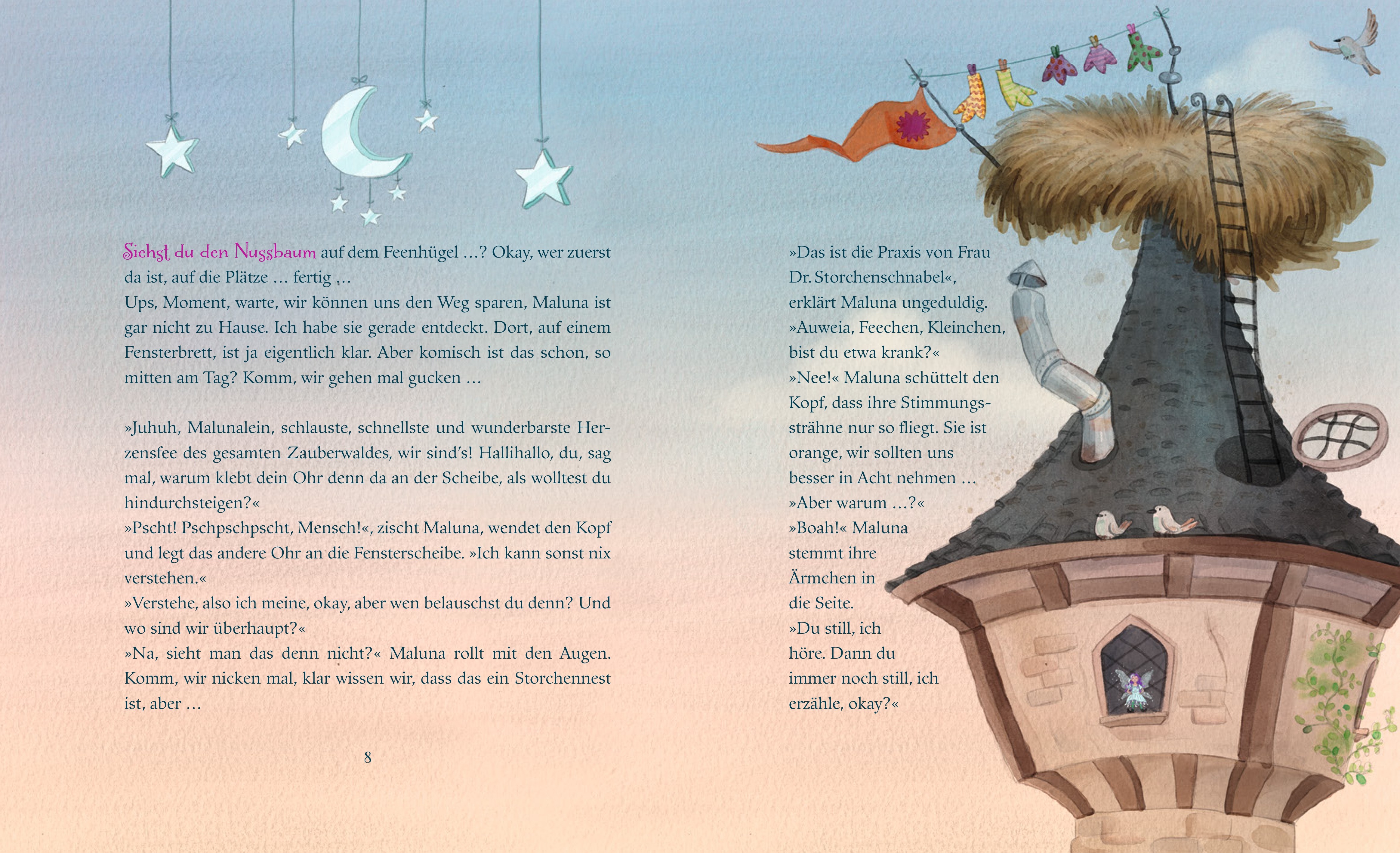 Siehst du den Nussbaum auf dem Feenhügel …? Okay, wer zuerst da ist, auf die Plätze … fertig …

Ups, Moment, warte, wir können uns den Weg sparen, Maluna ist gar nicht zu Hause. Ich habe sie gerade entdeckt. Dort, auf einem Fensterbrett, ist ja eigentlich klar. Aber komisch ist das schon, so mitten am Tag? Komm, wir gehen mal gucken …

»Juhuh, Malunalein, schlauste, schnellste und wunderbarste Herzensfee des gesamten Zauberwaldes, wir sind's! Hallihallo, du, sag mal, warum klebt dein Ohr denn da an der Scheibe, als wolltest du hindurchsteigen?«

»Pscht! Pschpschpscht, Mensch!«, zischt Maluna, wendet den Kopf und legt das andere Ohr an die Fensterscheibe. »Ich kann sonst nix verstehen.«

»Verstehe, also ich meine, okay, aber wen belauschst du denn? Und wo sind wir überhaupt?«

»Na, sieht man das denn nicht?« Maluna rollt mit den Augen. Komm, wir nicken mal, klar wissen wir, dass das ein Storchennest ist, aber …

8

»Das ist die Praxis von Frau Dr. Storchenschnabel«, erklärt Maluna ungeduldig.

»Auweia, Feechen, Kleinchen, bist du etwa krank?«

»Nee!« Maluna schüttelt den Kopf, dass ihre Stimmungssträhne nur so fliegt. Sie ist orange, wir sollten uns besser in Acht nehmen …

»Aber warum …?«

»Boah!« Maluna stemmt ihre Ärmchen in die Seite.

»Du still, ich höre. Dann du immer noch still, ich erzähle, okay?«